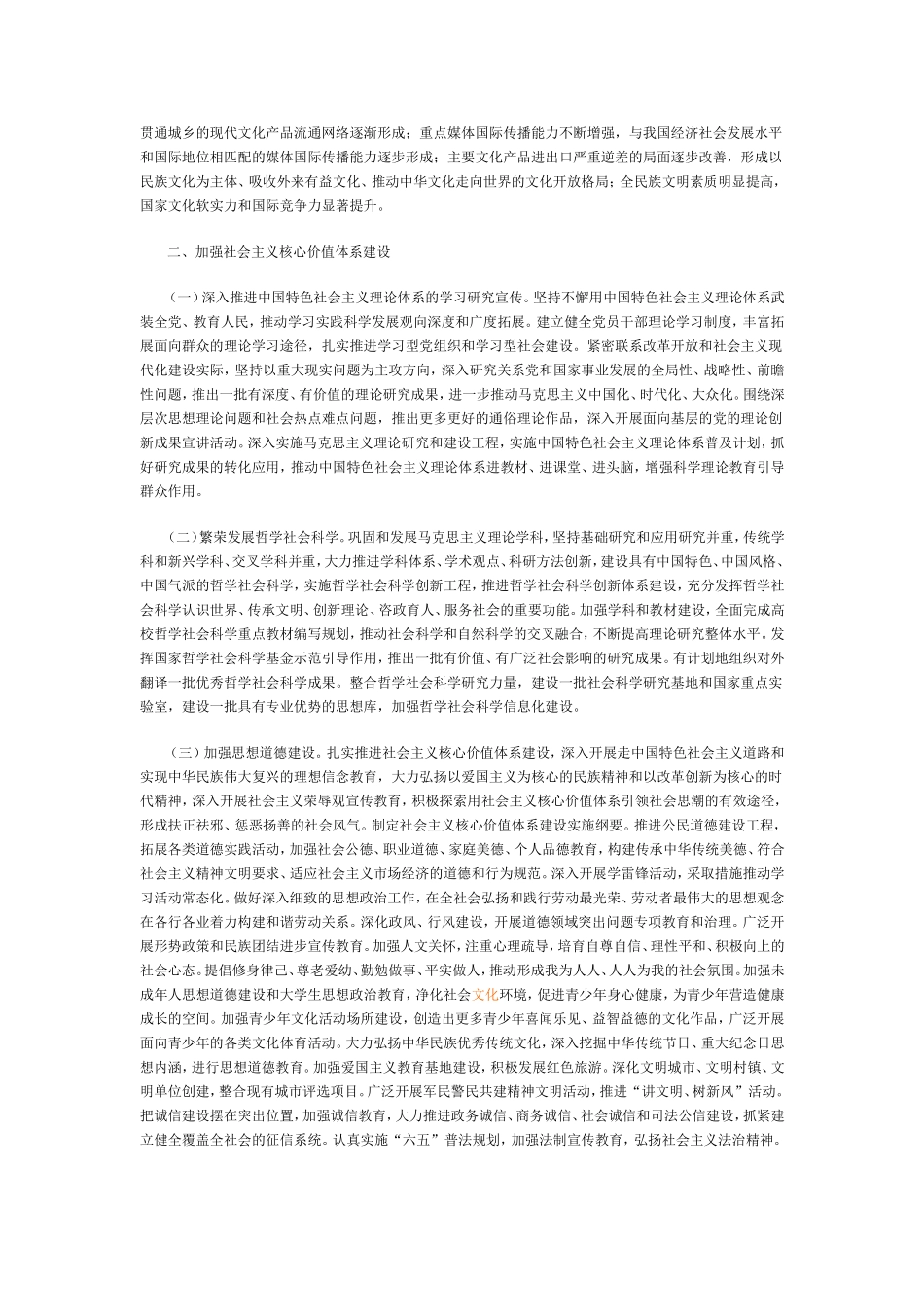 贯通城乡的现代文化产品流通网络逐渐形成；重点媒体国际传播能力不断增强，与我国经济社会发展水平和国际地位相匹配的媒体国际传播能力逐步形成；主要文化产品进出口严重逆差的局面逐步改善，形成以民族文化为主体、吸收外来有益文化、推动中华文化走向世界的文化开放格局；全民族文明素质明显提高，国家文化软实力和国际竞争力显著提升。

二、加强社会主义核心价值体系建设

（一）深入推进中国特色社会主义理论体系的学习研究宣传。坚持不懈用中国特色社会主义理论体系武装全党、教育人民，推动学习实践科学发展观向深度和广度拓展。建立健全党员干部理论学习制度，丰富拓展面向群众的理论学习途径，扎实推进学习型党组织和学习型社会建设。紧密联系改革开放和社会主义现代化建设实际，坚持以重大现实问题为主攻方向，深入研究关系党和国家事业发展的全局性、战略性、前瞻性问题，推出一批有深度、有价值的理论研究成果，进一步推动马克思主义中国化、时代化、大众化。围绕深层次思想理论问题和社会热点难点问题，推出更多更好的通俗理论作品，深入开展面向基层的党的理论创新成果宣讲活动。深入实施马克思主义理论研究和建设工程，实施中国特色社会主义理论体系普及计划，抓好研究成果的转化应用，推动中国特色社会主义理论体系进教材、进课堂、进头脑，增强科学理论教育引导群众作用。

（二）繁荣发展哲学社会科学。巩固和发展马克思主义理论学科，坚持基础研究和应用研究并重，传统学科和新兴学科、交叉学科并重，大力推进学科体系、学术观点、科研方法创新，建设具有中国特色、中国风格、中国气派的哲学社会科学，实施哲学社会科学创新工程，推进哲学社会科学创新体系建设，充分发挥哲学社会科学认识世界、传承文明、创新理论、咨政育人、服务社会的重要功能。加强学科和教材建设，全面完成高校哲学社会科学重点教材编写规划，推动社会科学和自然科学的交叉融合，不断提高理论研究整体水平。发挥国家哲学社会科学基金示范引导作用，推出一批有价值、有广泛社会影响的研究成果。有计划地组织对外翻译一批优秀哲学社会科学成果。整合哲学社会科学研究力量，建设一批社会科学研究基地和国家重点实验室，建设一批具有专业优势的思想库，加强哲学社会科学信息化建设。

（三）加强思想道德建设。扎实推进社会主义核心价值体系建设，深入开展走中国特色社会主义道路和实现中华民族伟大复兴的理想信念教育，大力弘扬以爱国主义为核心的民族精神和以改革创新为核心的时代精神，深入开展社会主义荣辱观宣传教育，积极探索用社会主义核心价值体系引领社会思潮的有效途径，形成扶正祛邪、惩恶扬善的社会风气。制定社会主义核心价值体系建设实施纲要。推进公民道德建设工程，拓展各类道德实践活动，加强社会公德、职业道德、家庭美德、个人品德教育，构建传承中华传统美德、符合社会主义精神文明要求、适应社会主义市场经济的道德和行为规范。深入开展学雷锋活动，采取措施推动学习活动常态化。做好深入细致的思想政治工作，在全社会弘扬和践行劳动最光荣、劳动者最伟大的思想观念在各行各业着力构建和谐劳动关系。深化政风、行风建设，开展道德领域突出问题专项教育和治理。广泛开展形势政策和民族团结进步宣传教育。加强人文关怀，注重心理疏导，培育自尊自信、理性平和、积极向上的社会心态。提倡修身律己、尊老爱幼、勤勉做事、平实做人，推动形成我为人人、人人为我的社会氛围。加强未成年人思想道德建设和大学生思想政治教育，净化社会文化环境，促进青少年身心健康，为青少年营造健康成长的空间。加强青少年文化活动场所建设，创造出更多青少年喜闻乐见、益智益德的文化作品，广泛开展面向青少年的各类文化体育活动。大力弘扬中华民族优秀传统文化，深入挖掘中华传统节日、重大纪念日思想内涵，进行思想道德教育。加强爱国主义教育基地建设，积极发展红色旅游。深化文明城市、文明村镇、文明单位创建，整合现有城市评选项目。广泛开展军民警民共建精神文明活动，推进“讲文明、树新风”活动。把诚信建设摆在突出位置，加强诚信教育，大力推进政务诚信、商务诚信、社会诚信和司法公信建设，抓紧建立健全覆盖全社会的征信系统。认真实施“六五”普法规划，加强法制宣传教育，弘扬社会主义法治精神。